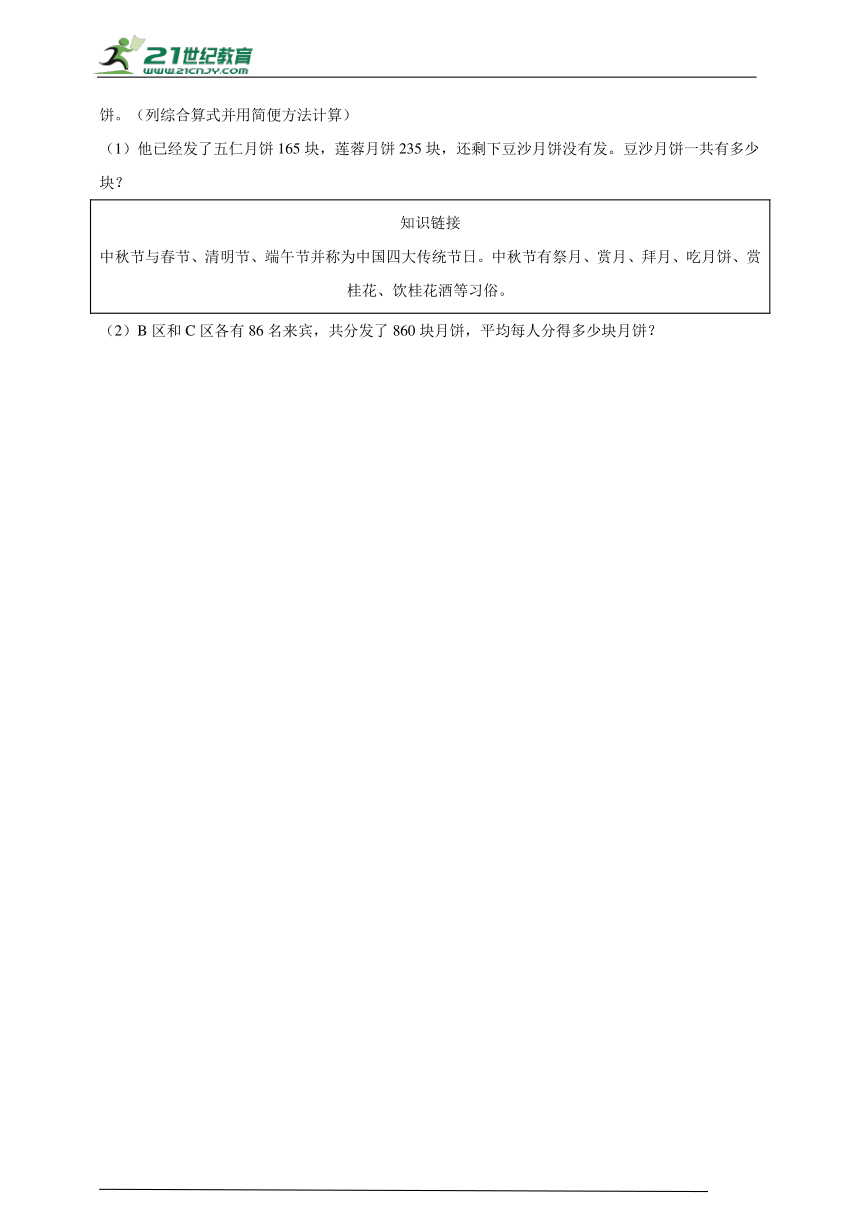 21世纪教育
www.21cnjy.com

饼。（列综合算式并用简便方法计算）

（1）他已经发了五仁月饼 165 块，莲蓉月饼 235 块，还剩下豆沙月饼没有发。豆沙月饼一共有多少块？

知识链接

中秋节与春节、清明节、端午节并称为中国四大传统节日。中秋节有祭月、赏月、拜月、吃月饼、赏桂花、饮桂花酒等习俗。

（2）B 区和 C 区各有 86 名来宾，共分发了 860 块月饼，平均每人分得多少块月饼？